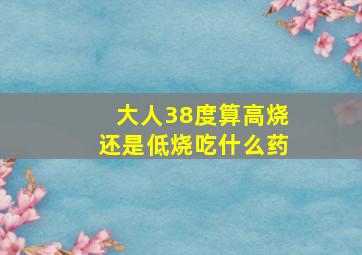 大人38度算高烧
还是低烧吃什么药